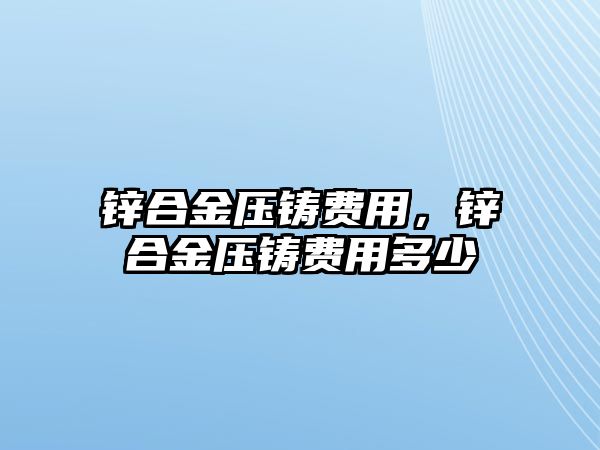 锌合金压铸费用，锌合金压铸费用多少